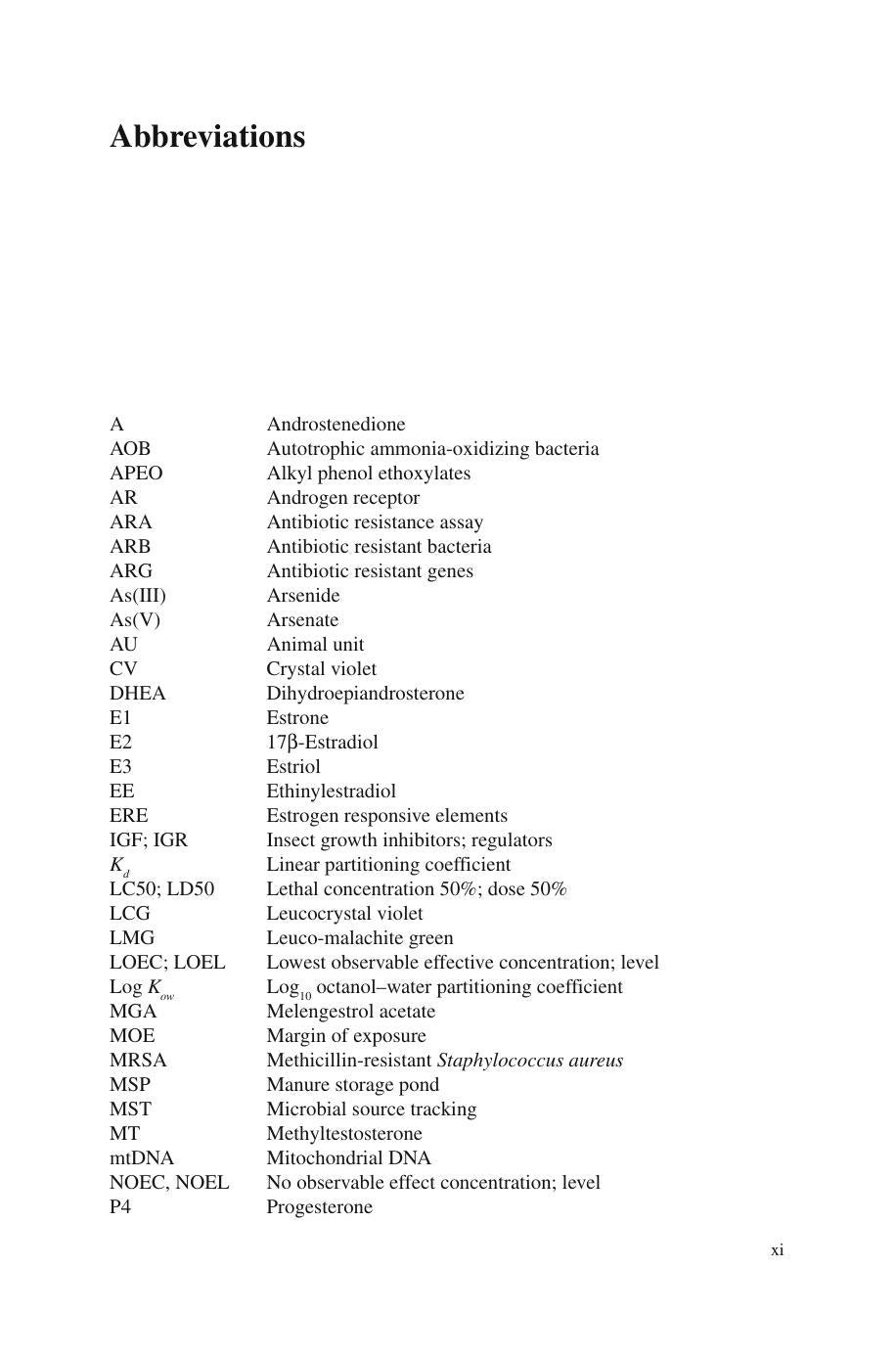 Abbreviations

A Androstenedione
AOB Autotrophic ammonia-oxidizing bacteria
APEO Alkyl phenol ethoxylates
AR Androgen receptor
ARA Antibiotic resistance assay
ARB Antibiotic resistant bacteria
ARG Antibiotic resistant genes
As(III) Arsenide
As(V) Arsenate
AU Animal unit
CV Crystal violet
DHEA Dihydroepiandrosterone
E1 Estrone
E2 17β-Estradiol
E3 Estriol
EE Ethinylestradiol
ERE Estrogen responsive elements
IGF; IGR Insect growth inhibitors; regulators
$K_d$ Linear partitioning coefficient
LC50; LD50 Lethal concentration 50%; dose 50%
LCG Leucocrystal violet
LMG Leuco-malachite green
LOEC; LOEL Lowest observable effective concentration; level
Log $K_{ow}$ $Log_{10}$ octanol–water partitioning coefficient
MGA Melengestrol acetate
MOE Margin of exposure
MRSA Methicillin-resistant Staphylococcus aureus
MSP Manure storage pond
MST Microbial source tracking
MT Methyltestosterone
mtDNA Mitochondrial DNA
NOEC, NOEL No observable effect concentration; level
P4 Progesterone

xi